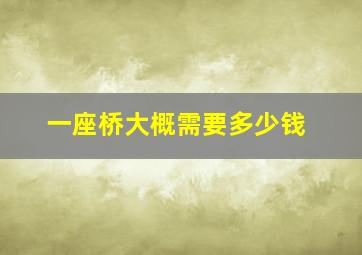 一座桥大概需要多少钱